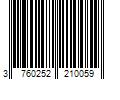 3 760252 210059